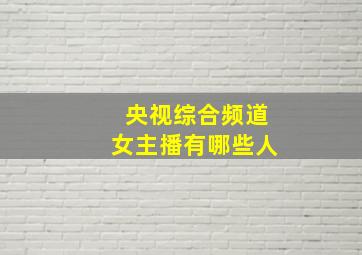 央视综合频道
女主播有哪些人